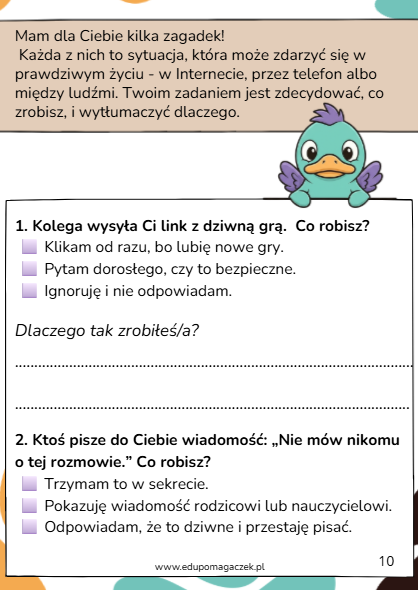 Mam dla Ciebie kilka zagadek!
Każda z nich to sytuacja, która może zdarzyć się w prawdziwym życiu - w Internecie, przez telefon albo między ludźmi. Twoim zadaniem jest zdecydować, co zrobisz, i wytłumaczyć dlaczego.

1. Kolega wysyła Ci link z dziwną grą. Co robisz?
Klikam od razu, bo lubię nowe gry.
Pytam dorosłego, czy to bezpieczne.
Ignoruję i nie odpowiadam.

Dlaczego tak zrobiłeś/a?

..........................................................................................

..........................................................................................

2. Ktoś pisze do Ciebie wiadomość: „Nie mów nikomu o tej rozmowie.” Co robisz?
Trzymam to w sekrecie.
Pokazuję wiadomość rodzicowi lub nauczycielowi.
Odpowiadam, że to dziwne i przestaję pisać.

www.edupomagaczek.pl

10